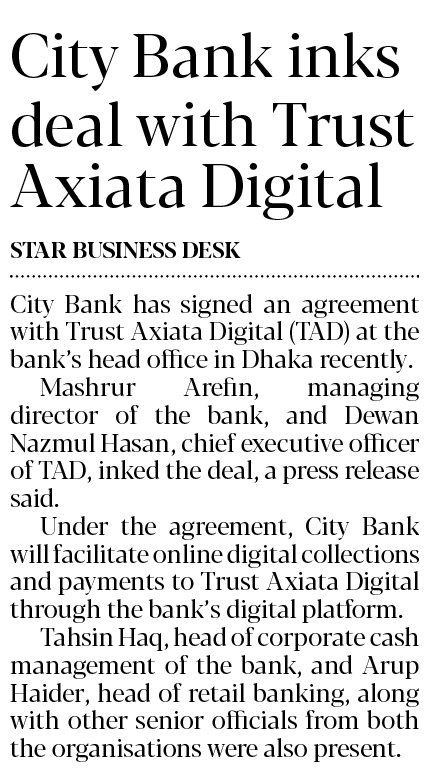 City Bank inks deal with Trust Axiata Digital

STAR BUSINESS DESK

City Bank has signed an agreement with Trust Axiata Digital (TAD) at the bank's head office in Dhaka recently.

Mashrur Arefin, managing director of the bank, and Dewan Nazmul Hasan, chief executive officer of TAD, inked the deal, a press release said.

Under the agreement, City Bank will facilitate online digital collections and payments to Trust Axiata Digital through the bank's digital platform.

Tahsin Haq, head of corporate cash management of the bank, and Arup Haider, head of retail banking, along with other senior officials from both the organisations were also present.